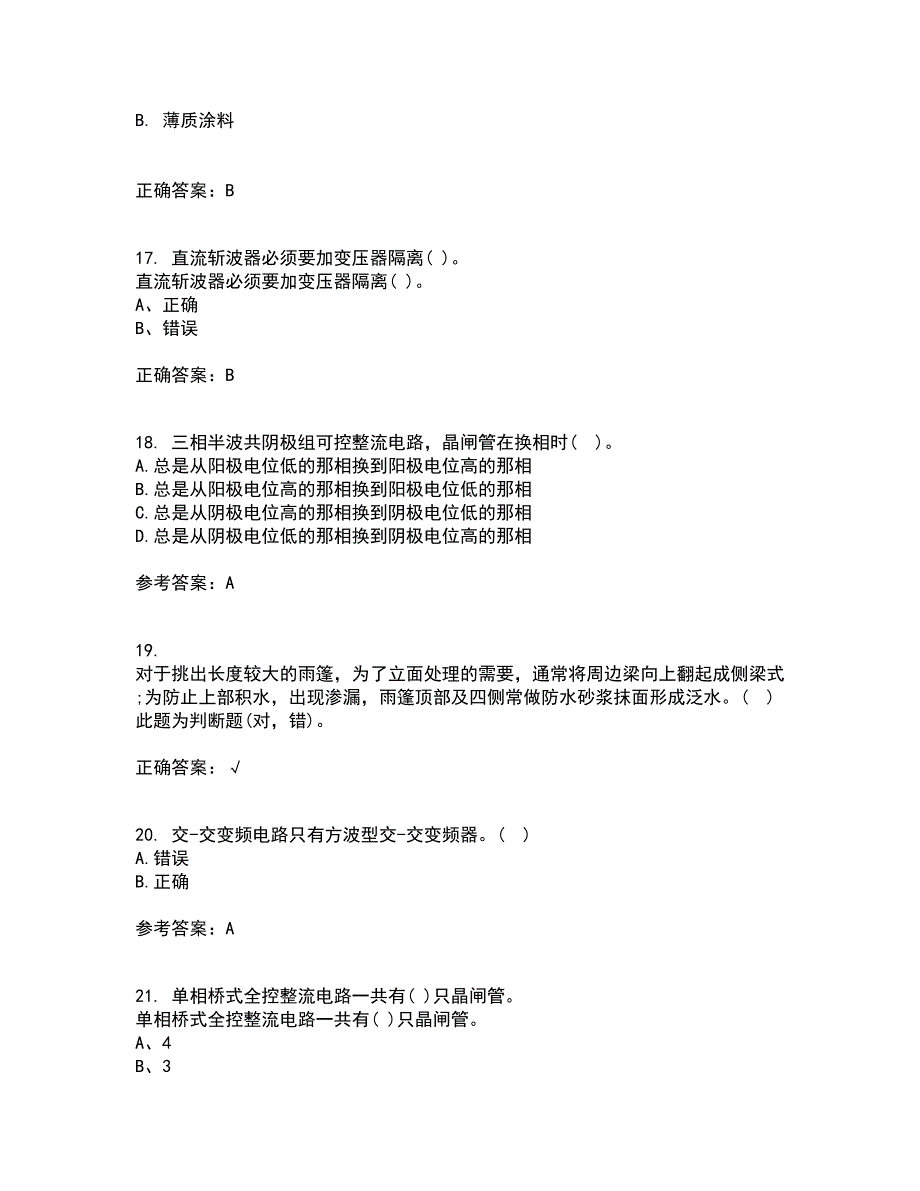 B. 薄质涂料

正确答案：B

17. 直流斩波器必须要加变压器隔离( )。
直流斩波器必须要加变压器隔离( )。
A、正确
B、错误

正确答案：B

18. 三相半波共阴极组可控整流电路，晶闸管在换相时（ ）。
A.总是从阳极电位低的那相换到阳极电位高的那相
B.总是从阳极电位高的那相换到阳极电位低的那相
C.总是从阴极电位高的那相换到阴极电位低的那相
D.总是从阴极电位低的那相换到阴极电位高的那相

参考答案：A

19.
对于挑出长度较大的雨篷，为了立面处理的需要，通常将周边梁向上翻起成侧梁式;为防止上部积水，出现渗漏，雨篷顶部及四侧常做防水砂浆抹面形成泛水。（ ）
此题为判断题(对，错)。

正确答案：√

20. 交-交变频电路只有方波型交-交变频器。（ ）
A.错误
B.正确

参考答案：A

21. 单相桥式全控整流电路一共有( )只晶闸管。
单相桥式全控整流电路一共有( )只晶闸管。
A、4
B、3